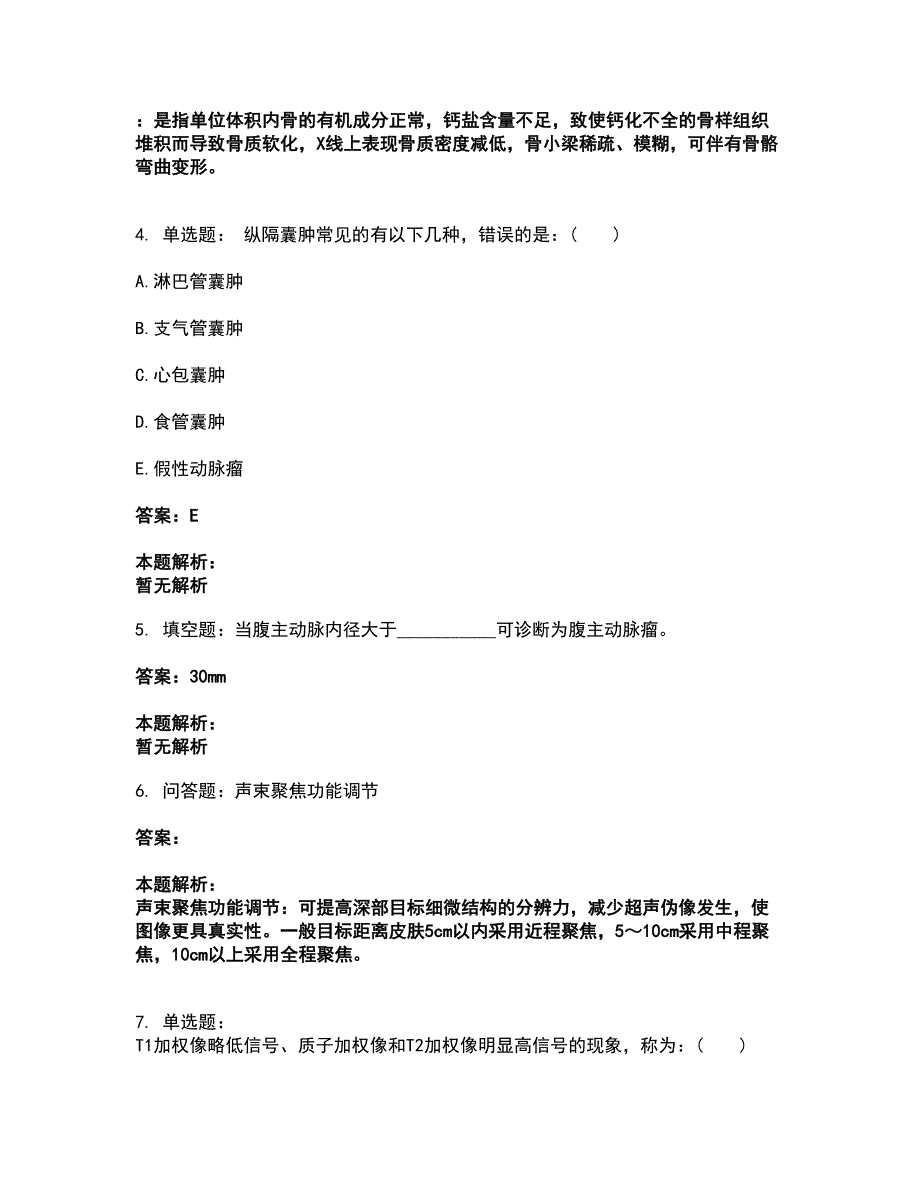 ：是指单位体积内骨的有机成分正常，钙盐含量不足，致使钙化不全的骨样组织堆积而导致骨质软化，X线上表现骨质密度减低，骨小梁稀疏、模糊，可伴有骨骼弯曲变形。

4. 单选题： 纵隔囊肿常见的有以下几种，错误的是：（ ）

A.淋巴管囊肿

B.支气管囊肿

C.心包囊肿

D.食管囊肿

E.假性动脉瘤

答案：E

本题解析：
暂无解析

5. 填空题：当腹主动脉内径大于___________可诊断为腹主动脉瘤。

答案：30mm

本题解析：
暂无解析

6. 问答题：声束聚焦功能调节

答案：

本题解析：
声束聚焦功能调节：可提高深部目标细微结构的分辨力，减少超声伪像发生，使图像更具真实性。一般目标距离皮肤5cm以内采用近程聚焦，5～10cm采用中程聚焦，10cm以上采用全程聚焦。

7. 单选题：
T1加权像略低信号、质子加权像和T2加权像明显高信号的现象，称为：（ ）